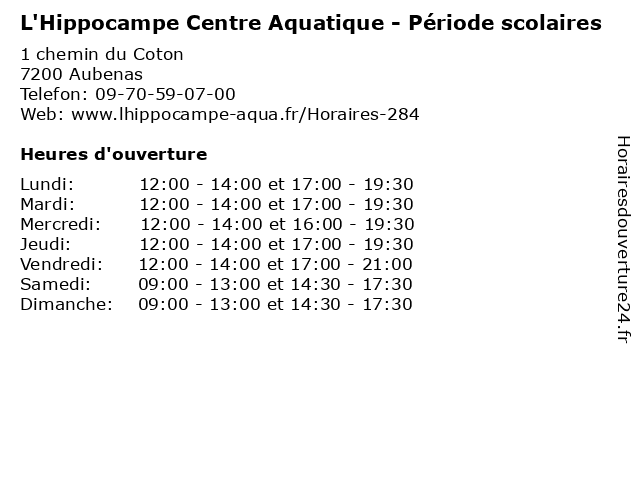 L'Hippocampe Centre Aquatique - Période scolaires

1 chemin du Coton
7200 Aubenas
Telefon: 09-70-59-07-00
Web: www.lhippocampe-aqua.fr/Horaires-284

Heures d'ouverture

Lundi: 12:00 - 14:00 et 17:00 - 19:30
Mardi: 12:00 - 14:00 et 17:00 - 19:30
Mercredi: 12:00 - 14:00 et 16:00 - 19:30
Jeudi: 12:00 - 14:00 et 17:00 - 19:30
Vendredi: 12:00 - 14:00 et 17:00 - 21:00
Samedi: 09:00 - 13:00 et 14:30 - 17:30
Dimanche: 09:00 - 13:00 et 14:30 - 17:30

Horairesdouverture24.fr